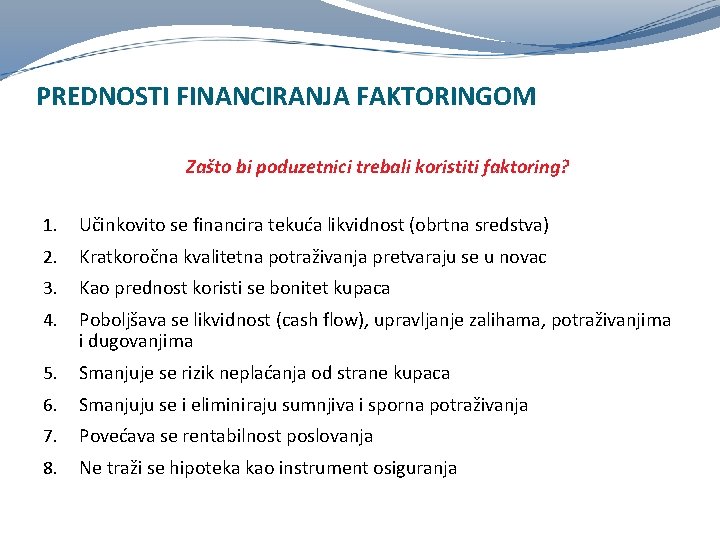 PREDNOSTI FINANCIRANJA FAKTORINGOM

Zašto bi poduzetnici trebali koristiti faktoring?

1. Učinkovito se financira tekuća likvidnost (obrtna sredstva)
2. Kratkoročna kvalitetna potraživanja pretvaraju se u novac
3. Kao prednost koristi se bonitet kupaca
4. Poboljšava se likvidnost (cash flow), upravljanje zalihama, potraživanjima i dugovanjima
5. Smanjuje se rizik neplaćanja od strane kupaca
6. Smanjuju se i eliminiraju sumnjiva i sporna potraživanja
7. Povećava se rentabilnost poslovanja
8. Ne traži se hipoteka kao instrument osiguranja